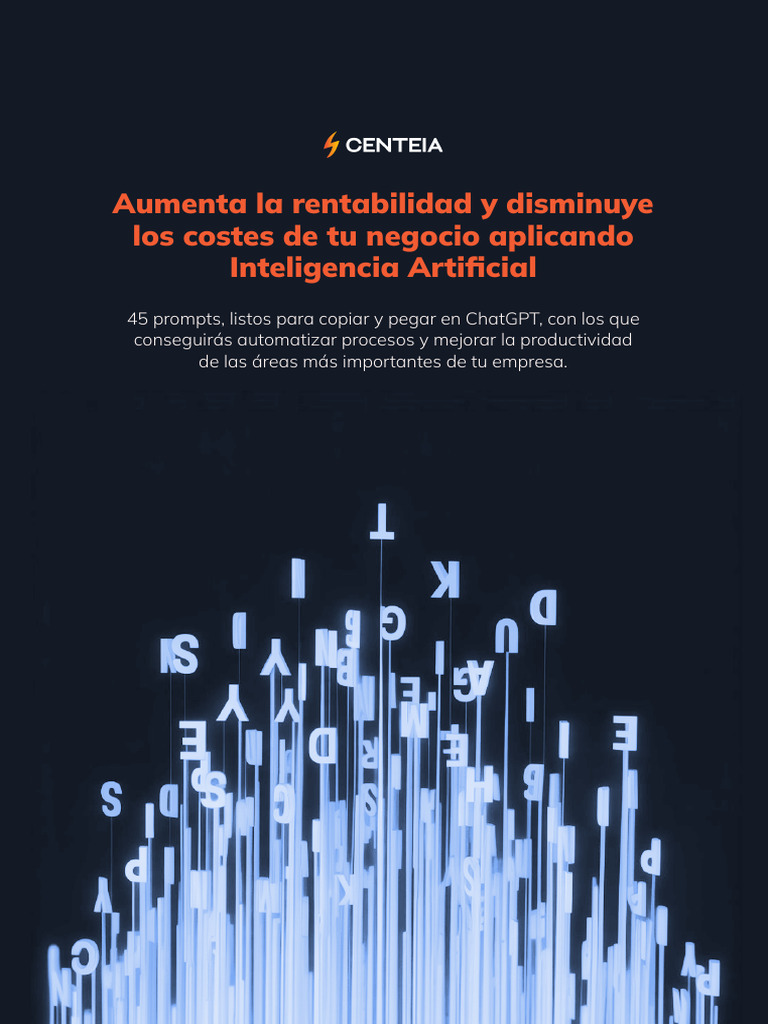 CENTEIA

Aumenta la rentabilidad y disminuye los costes de tu negocio aplicando Inteligencia Artificial

45 prompts, listos para copiar y pegar en ChatGPT, con los que conseguirás automatizar procesos y mejorar la productividad de las áreas más importantes de tu empresa.